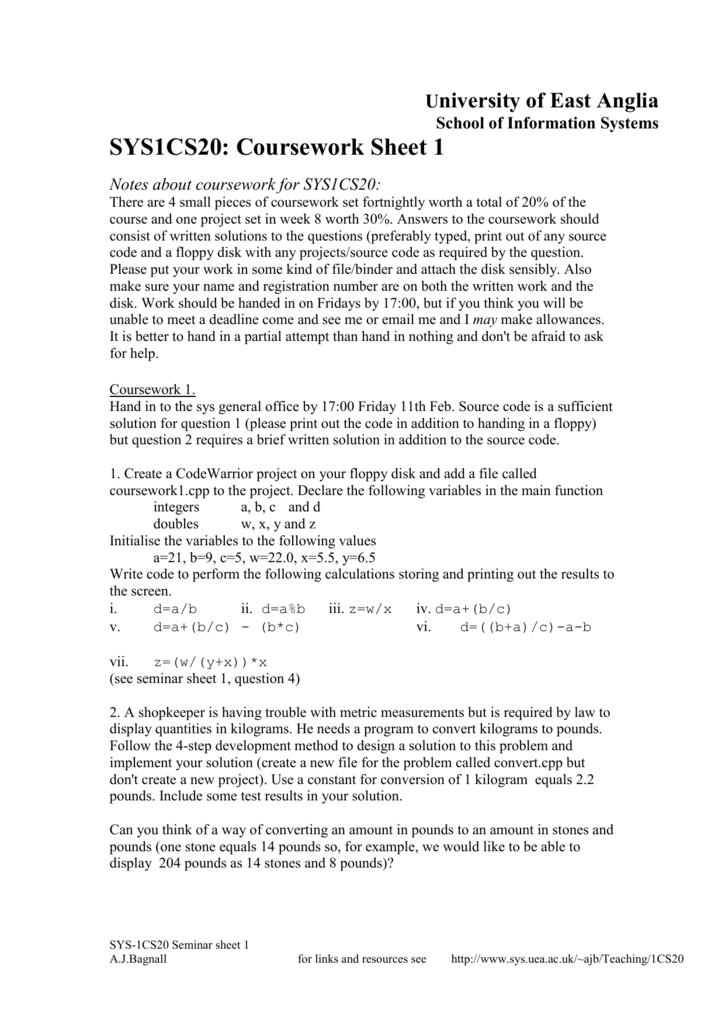 University of East Anglia
School of Information Systems

SYS1CS20: Coursework Sheet 1

Notes about coursework for SYS1CS20:
There are 4 small pieces of coursework set fortnightly worth a total of 20% of the course and one project set in week 8 worth 30%. Answers to the coursework should consist of written solutions to the questions (preferably typed, print out of any source code and a floppy disk with any projects/source code as required by the question. Please put your work in some kind of file/binder and attach the disk sensibly. Also make sure your name and registration number are on both the written work and the disk. Work should be handed in on Fridays by 17:00, but if you think you will be unable to meet a deadline come and see me or email me and I may make allowances. It is better to hand in a partial attempt than hand in nothing and don't be afraid to ask for help.

Coursework 1.
Hand in to the sys general office by 17:00 Friday 11th Feb. Source code is a sufficient solution for question 1 (please print out the code in addition to handing in a floppy) but question 2 requires a brief written solution in addition to the source code.

1. Create a CodeWarrior project on your floppy disk and add a file called coursework1.cpp to the project. Declare the following variables in the main function
integers a, b, c and d
doubles w, x, y and z
Initialise the variables to the following values
a=21, b=9, c=5, w=22.0, x=5.5, y=6.5
Write code to perform the following calculations storing and printing out the results to the screen.
i. d=a/b ii. d=a%b iii. z=w/x iv. d=a+(b/c)
v. d=a+(b/c) - (b*c) vi. d=((b+a)/c)-a-b

vii. z=(w/(y+x))*x
(see seminar sheet 1, question 4)

2. A shopkeeper is having trouble with metric measurements but is required by law to display quantities in kilograms. He needs a program to convert kilograms to pounds. Follow the 4-step development method to design a solution to this problem and implement your solution (create a new file for the problem called convert.cpp but don't create a new project). Use a constant for conversion of 1 kilogram equals 2.2 pounds. Include some test results in your solution.

Can you think of a way of converting an amount in pounds to an amount in stones and pounds (one stone equals 14 pounds so, for example, we would like to be able to display 204 pounds as 14 stones and 8 pounds)?

SYS-1CS20 Seminar sheet 1
A.J.Bagnall for links and resources see http://www.sys.uea.ac.uk/~ajb/Teaching/1CS20